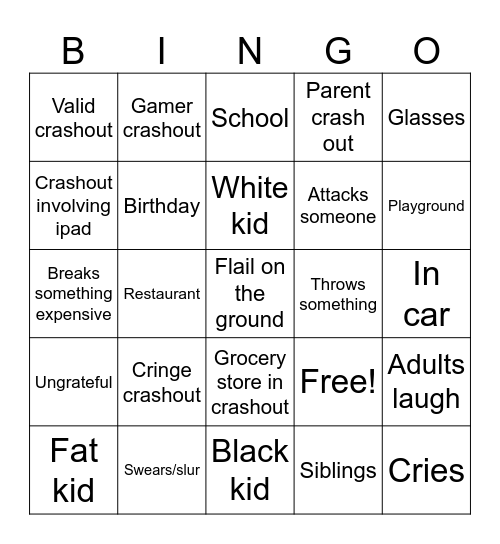 | B | I | N | G | O |
|---|---|---|---|---|
| Valid crashout | Gamer crashout | School | Parent crash out | Glasses |
| Crashout involving ipad | Birthday | White kid | Attacks someone | Playground |
| Breaks something expensive | Restaurant | Flail on the ground | Throws something | In car |
| Ungrateful | Cringe crashout | Grocery store in crashout | Free! | Adults laugh |
| Fat kid | Swears/slur | Black kid | Siblings | Cries |